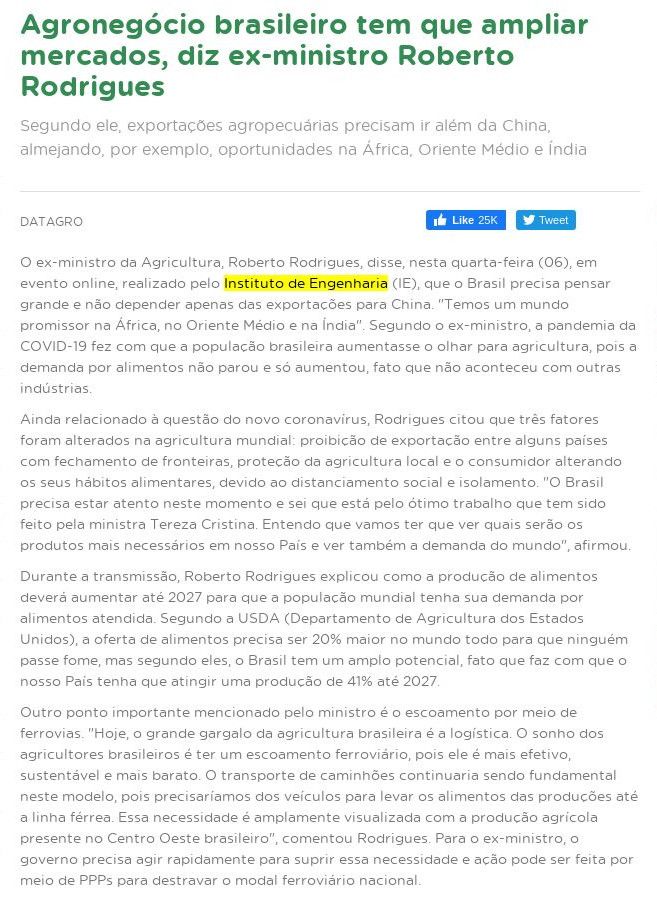 Agronegócio brasileiro tem que ampliar mercados, diz ex-ministro Roberto Rodrigues

Segundo ele, exportações agropecuárias precisam ir além da China, almejando, por exemplo, oportunidades na África, Oriente Médio e Índia

DATAGRO

Like 25K Tweet

O ex-ministro da Agricultura, Roberto Rodrigues, disse, nesta quarta-feira (06), em evento online, realizado pelo Instituto de Engenharia (IE), que o Brasil precisa pensar grande e não depender apenas das exportações para China. "Temos um mundo promissor na África, no Oriente Médio e na Índia". Segundo o ex-ministro, a pandemia da COVID-19 fez com que a população brasileira aumentasse o olhar para agricultura, pois a demanda por alimentos não parou e só aumentou, fato que não aconteceu com outras indústrias.

Ainda relacionado à questão do novo coronavírus, Rodrigues citou que três fatores foram alterados na agricultura mundial: proibição de exportação entre alguns países com fechamento de fronteiras, proteção da agricultura local e o consumidor alterando os seus hábitos alimentares, devido ao distanciamento social e isolamento. "O Brasil precisa estar atento neste momento e sei que está pelo ótimo trabalho que tem sido feito pela ministra Tereza Cristina. Entendo que vamos ter que ver quais serão os produtos mais necessários em nosso País e ver também a demanda do mundo", afirmou.

Durante a transmissão, Roberto Rodrigues explicou como a produção de alimentos deverá aumentar até 2027 para que a população mundial tenha sua demanda por alimentos atendida. Segundo a USDA (Departamento de Agricultura dos Estados Unidos), a oferta de alimentos precisa ser 20% maior no mundo todo para que ninguém passe fome, mas segundo eles, o Brasil tem um amplo potencial, fato que faz com que o nosso País tenha que atingir uma produção de 41% até 2027.

Outro ponto importante mencionado pelo ministro é o escoamento por meio de ferrovias. "Hoje, o grande gargalo da agricultura brasileira é a logística. O sonho dos agricultores brasileiros é ter um escoamento ferroviário, pois ele é mais efetivo, sustentável e mais barato. O transporte de caminhões continuaria sendo fundamental neste modelo, pois precisaríamos dos veículos para levar os alimentos das produções até a linha férrea. Essa necessidade é amplamente visualizada com a produção agrícola presente no Centro Oeste brasileiro", comentou Rodrigues. Para o ex-ministro, o governo precisa agir rapidamente para suprir essa necessidade e ação pode ser feita por meio de PPPs para destravar o modal ferroviário nacional.